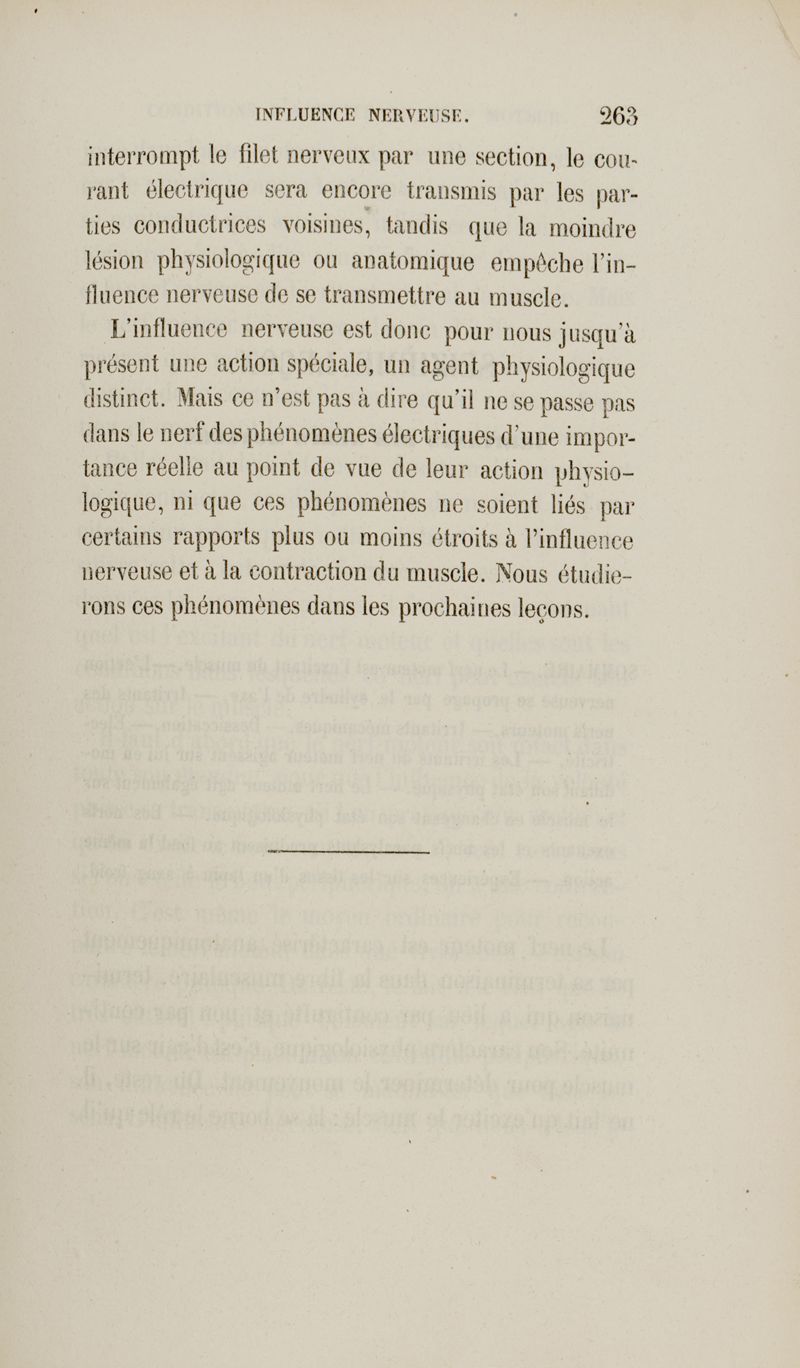 INFLUENCE NERVEUSE. 263

interrompt le filet nerveux par une section, le courant électrique sera encore transmis par les parties conductrices voisines, tandis que la moindre lésion physiologique ou anatomique empêche l'influence nerveuse de se transmettre au muscle.

L'influence nerveuse est donc pour nous jusqu'à présent une action spéciale, un agent physiologique distinct. Mais ce n'est pas à dire qu'il ne se passe pas dans le nerf des phénomènes électriques d'une importance réelle au point de vue de leur action physiologique, ni que ces phénomènes ne soient liés par certains rapports plus ou moins étroits à l'influence nerveuse et à la contraction du muscle. Nous étudierons ces phénomènes dans les prochaines leçons.